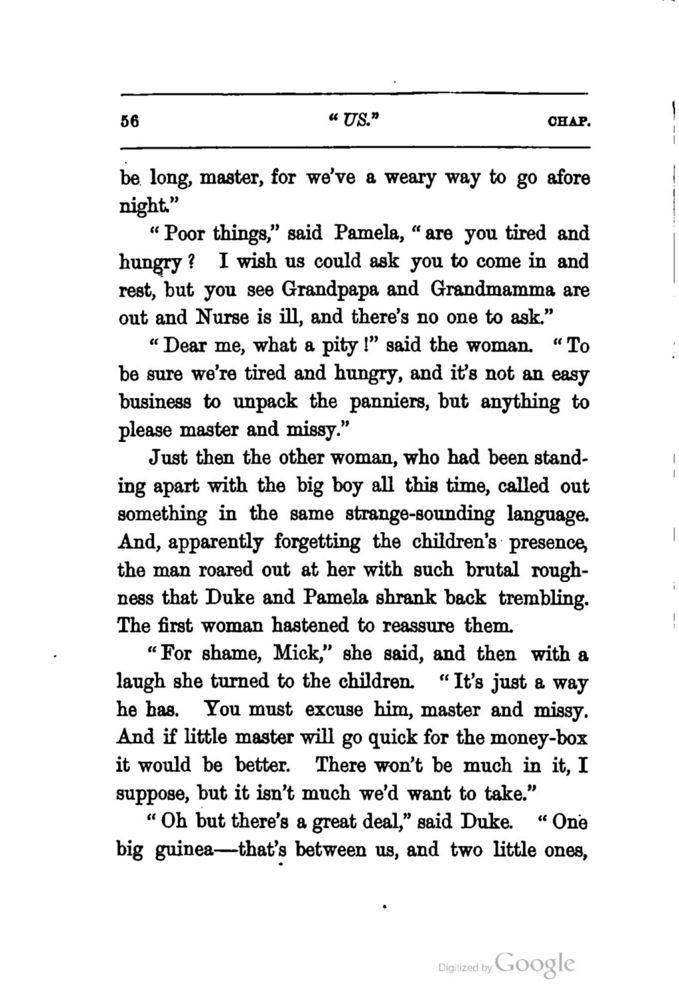 56 "US." CHAP.

be long, master, for we've a weary way to go afore night."

"Poor things," said Pamela, "are you tired and hungry? I wish us could ask you to come in and rest, but you see Grandpapa and Grandmamma are out and Nurse is ill, and there's no one to ask."

"Dear me, what a pity!" said the woman. "To be sure we're tired and hungry, and it's not an easy business to unpack the panniers, but anything to please master and missy."

Just then the other woman, who had been standing apart with the big boy all this time, called out something in the same strange-sounding language. And, apparently forgetting the children's presence, the man roared out at her with such brutal roughness that Duke and Pamela shrank back trembling. The first woman hastened to reassure them.

"For shame, Mick," she said, and then with a laugh she turned to the children. "It's just a way he has. You must excuse him, master and missy. And if little master will go quick for the money-box it would be better. There won't be much in it, I suppose, but it isn't much we'd want to take."

"Oh but there's a great deal," said Duke. "One big guinea—that's between us, and two little ones,

Digitized by Google